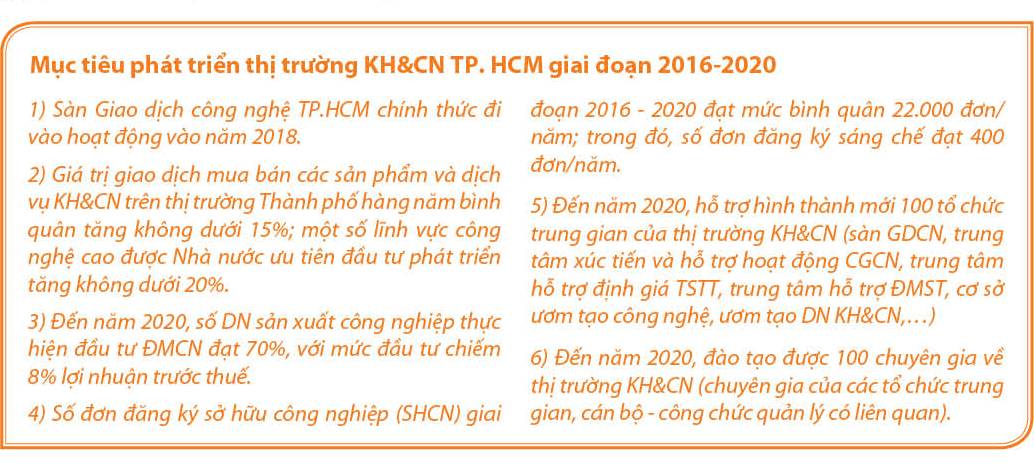 Mục tiêu phát triển thị trường KH&CN TP. HCM giai đoạn 2016-2020

1) Sàn Giao dịch công nghệ TP.HCM chính thức đi vào hoạt động vào năm 2018.

2) Giá trị giao dịch mua bán các sản phẩm và dịch vụ KH&CN trên thị trường Thành phố hàng năm bình quân tăng không dưới 15%; một số lĩnh vực công nghệ cao được Nhà nước ưu tiên đầu tư phát triển tăng không dưới 20%.

3) Đến năm 2020, số DN sản xuất công nghiệp thực hiện đầu tư ĐMCN đạt 70%, với mức đầu tư chiếm 8% lợi nhuận trước thuế.

4) Số đơn đăng ký sở hữu công nghiệp (SHCN) giai đoạn 2016 - 2020 đạt mức bình quân 22.000 đơn/năm; trong đó, số đơn đăng ký sáng chế đạt 400 đơn/năm.

5) Đến năm 2020, hỗ trợ hình thành mới 100 tổ chức trung gian của thị trường KH&CN (sàn GDCN, trung tâm xúc tiến và hỗ trợ hoạt động CGCN, trung tâm hỗ trợ định giá TSTT, trung tâm hỗ trợ ĐMST, cơ sở ươm tạo công nghệ, ươm tạo DN KH&CN,…)

6) Đến năm 2020, đào tạo được 100 chuyên gia về thị trường KH&CN (chuyên gia của các tổ chức trung gian, cán bộ - công chức quản lý có liên quan).